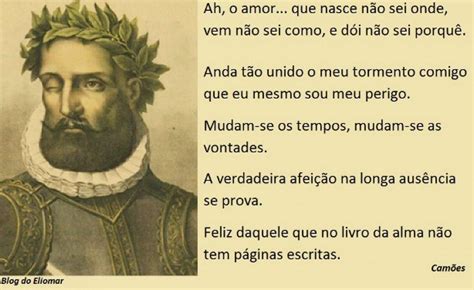 Ah, o amor... que nasce não sei onde, vem não sei como, e dói não sei porquê.

Anda tão unido o meu tormento comigo que eu mesmo sou meu perigo.

Mudam-se os tempos, mudam-se as vontades.

A verdadeira afeição na longa ausência se prova.

Feliz daquele que no livro da alma não tem páginas escritas.

Camões

Blog do Eliomar